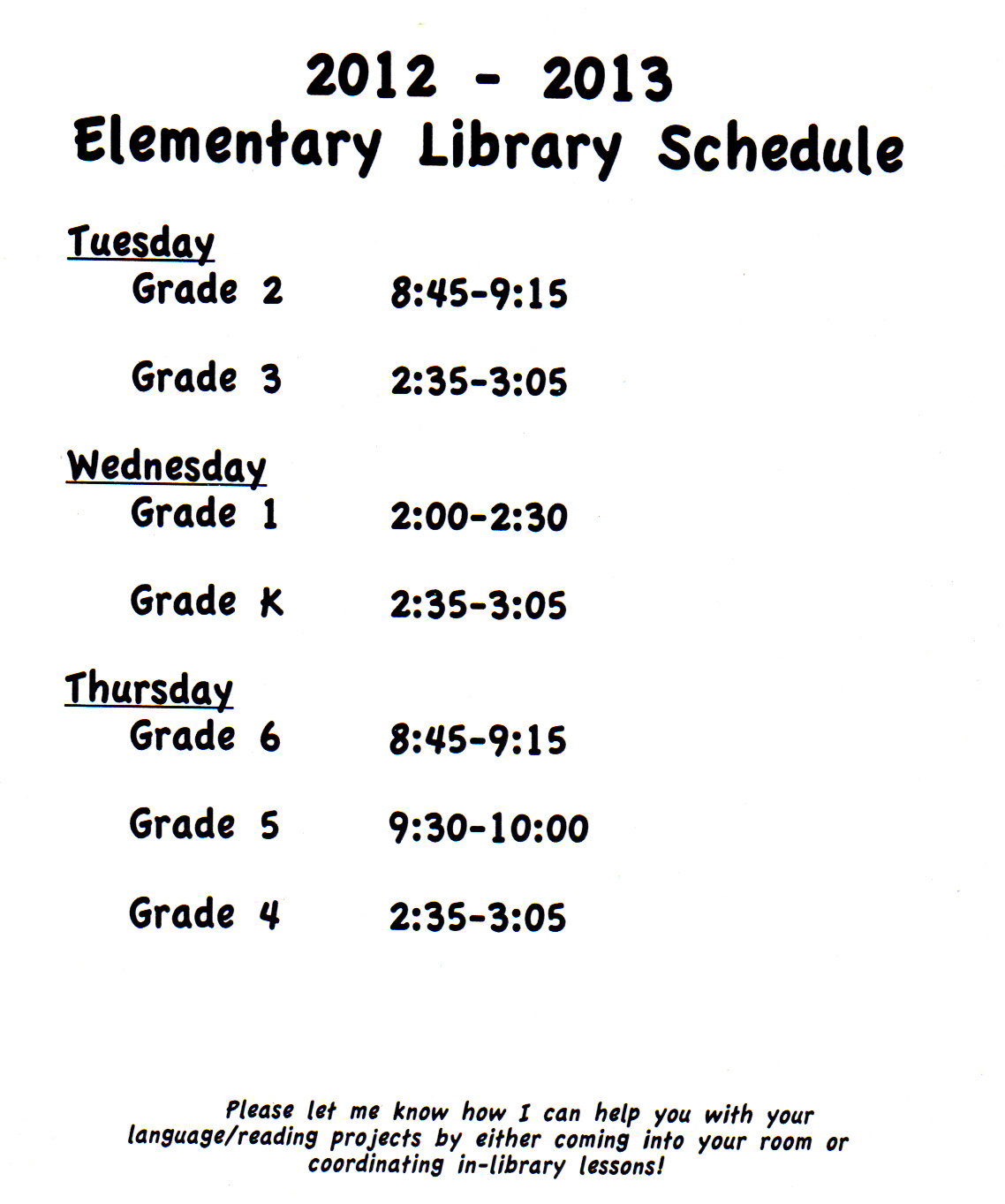 2012 - 2013
Elementary Library Schedule

Tuesday
Grade 2 8:45-9:15

Grade 3 2:35-3:05

Wednesday
Grade 1 2:00-2:30

Grade K 2:35-3:05

Thursday
Grade 6 8:45-9:15

Grade 5 9:30-10:00

Grade 4 2:35-3:05

Please let me know how I can help you with your language/reading projects by either coming into your room or coordinating in-library lessons!